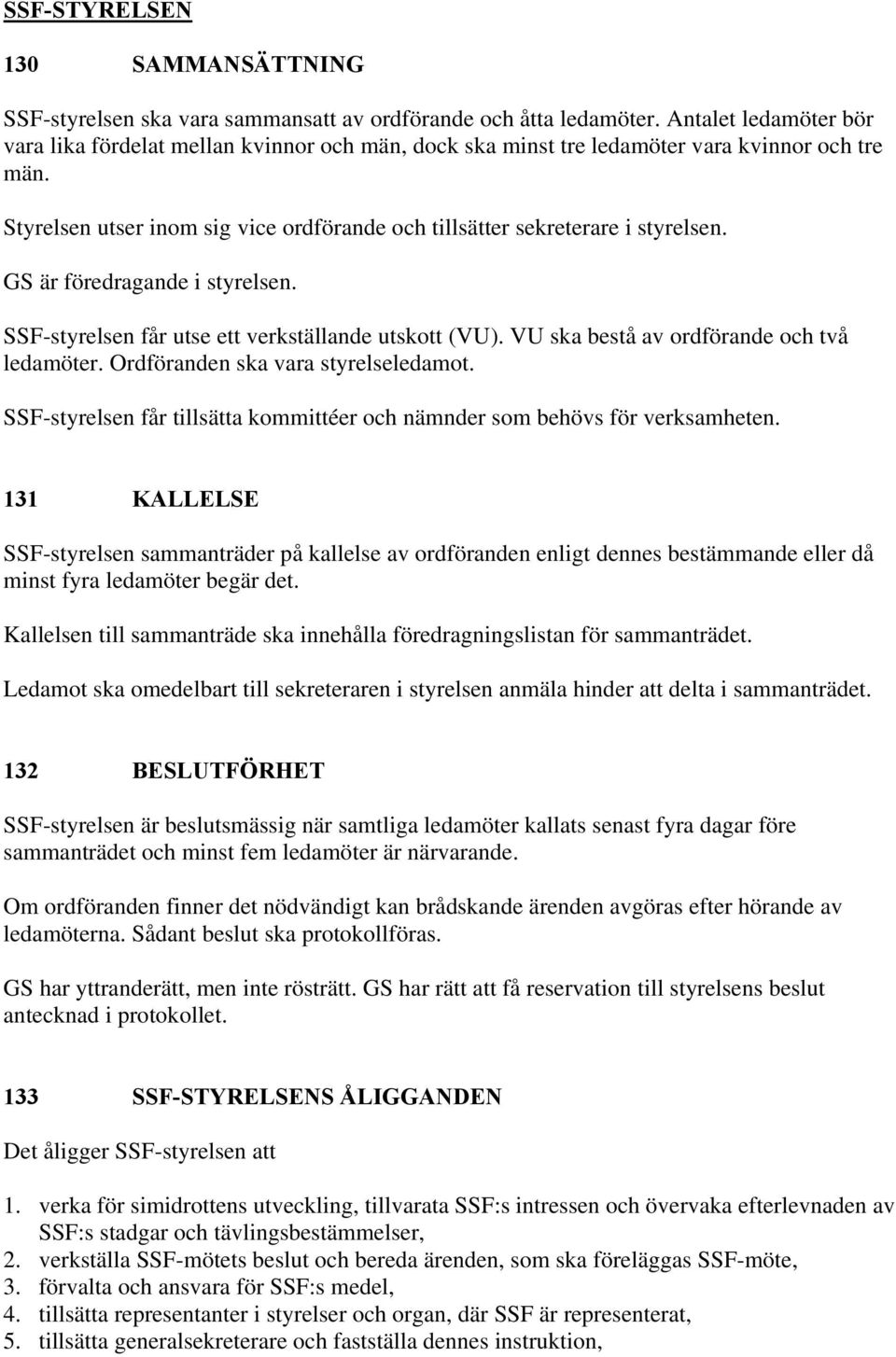 SSF-STYRELSEN

130 SAMMANSÄTTNING

SSF-styrelsen ska vara sammansatt av ordförande och åtta ledamöter. Antalet ledamöter bör vara lika fördelat mellan kvinnor och män, dock ska minst tre ledamöter vara kvinnor och tre män.

Styrelsen utser inom sig vice ordförande och tillsätter sekreterare i styrelsen.

GS är föredragande i styrelsen.

SSF-styrelsen får utse ett verkställande utskott (VU). VU ska bestå av ordförande och två ledamöter. Ordföranden ska vara styrelseledamot.

SSF-styrelsen får tillsätta kommittéer och nämnder som behövs för verksamheten.

131 KALLELSE

SSF-styrelsen sammanträder på kallelse av ordföranden enligt dennes bestämmande eller då minst fyra ledamöter begär det.

Kallelsen till sammanträde ska innehålla föredragningslistan för sammanträdet.

Ledamot ska omedelbart till sekreteraren i styrelsen anmäla hinder att delta i sammanträdet.

132 BESLUTFÖRHET

SSF-styrelsen är beslutsmässig när samtliga ledamöter kallats senast fyra dagar före sammanträdet och minst fem ledamöter är närvarande.

Om ordföranden finner det nödvändigt kan brådskande ärenden avgöras efter hörande av ledamöterna. Sådant beslut ska protokollföras.

GS har yttranderätt, men inte rösträtt. GS har rätt att få reservation till styrelsens beslut antecknad i protokollet.

133 SSF-STYRELSENS ÅLIGGANDEN

Det åligger SSF-styrelsen att

1. verka för simidrottens utveckling, tillvarata SSF:s intressen och övervaka efterlevnaden av SSF:s stadgar och tävlingsbestämmelser,
2. verkställa SSF-mötets beslut och bereda ärenden, som ska föreläggas SSF-möte,
3. förvalta och ansvara för SSF:s medel,
4. tillsätta representanter i styrelser och organ, där SSF är representerat,
5. tillsätta generalsekreterare och fastställa dennes instruktion,